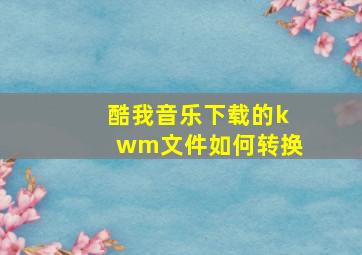 酷我音乐下载的kwm文件如何转换